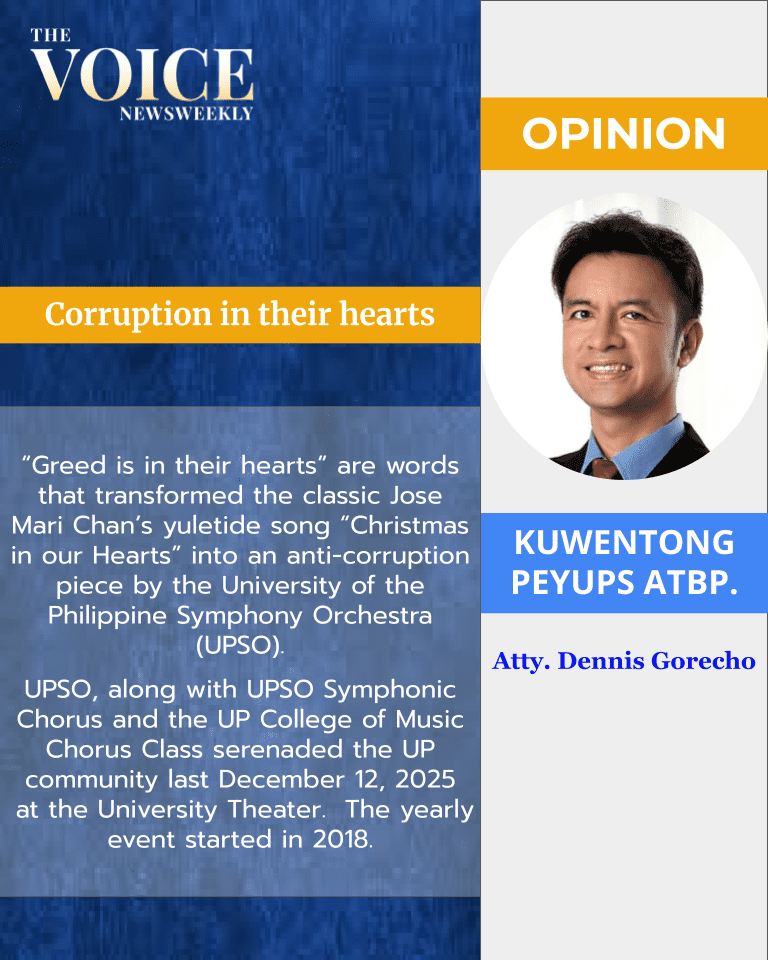 THE
VOICE
NEWSWEEKLY

Corruption in their hearts

"Greed is in their hearts" are words that transformed the classic Jose Mari Chan's yuletide song "Christmas in our Hearts" into an anti-corruption piece by the University of the Philippine Symphony Orchestra (UPSO).

UPSO, along with UPSO Symphonic Chorus and the UP College of Music Chorus Class serenaded the UP community last December 12, 2025 at the University Theater. The yearly event started in 2018.

OPINION

KUWENTONG PEYUPS ATBP.

Atty. Dennis Gorecho